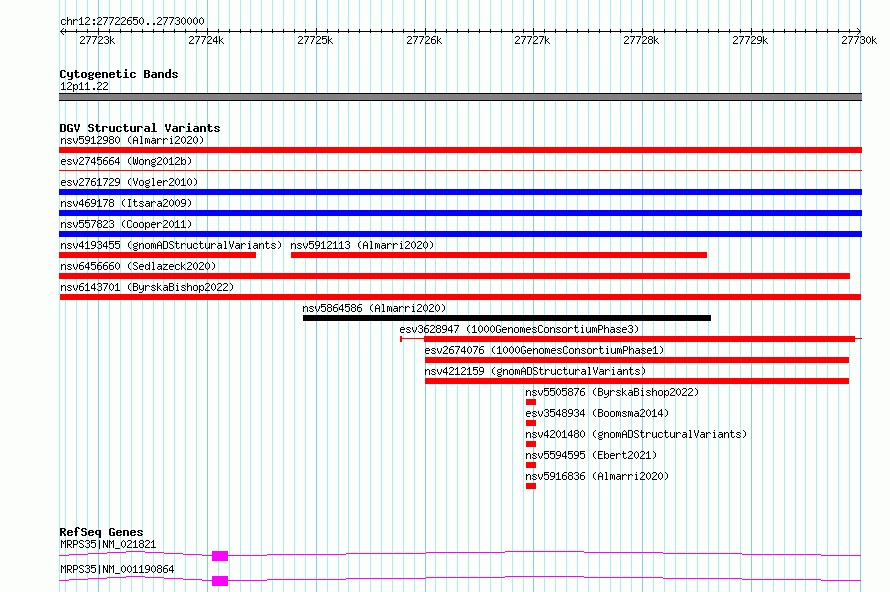 chr12:27722650..27730000

27723k 27724k 27725k 27726k 27727k 27728k 27729k 27730k

Cytogenetic Bands
12p11.22

DGV Structural Variants
nsv5912980 (Almarri2020)
esv2745664 (Wong2012b)
esv2761729 (Vogler2010)
nsv469178 (Itsara2009)
nsv557823 (Cooper2011)
nsv4193455 (gnomADStructuralVariants) nsv5912113 (Almarri2020)
nsv6456660 (Sedlazeck2020)
nsv6143701 (ByrskaBishop2022)
nsv5864586 (Almarri2020)
esv3628947 (1000GenomesConsortiumPhase3)
esv2674076 (1000GenomesConsortiumPhase1)
nsv4212159 (gnomADStructuralVariants)
nsv5505876 (ByrskaBishop2022)
esv3548934 (Boomsma2014)
nsv4201480 (gnomADStructuralVariants)
nsv5594595 (Ebert2021)
nsv5916836 (Almarri2020)

RefSeq Genes
MRPS35|NM_021821
MRPS35|NM_001190864